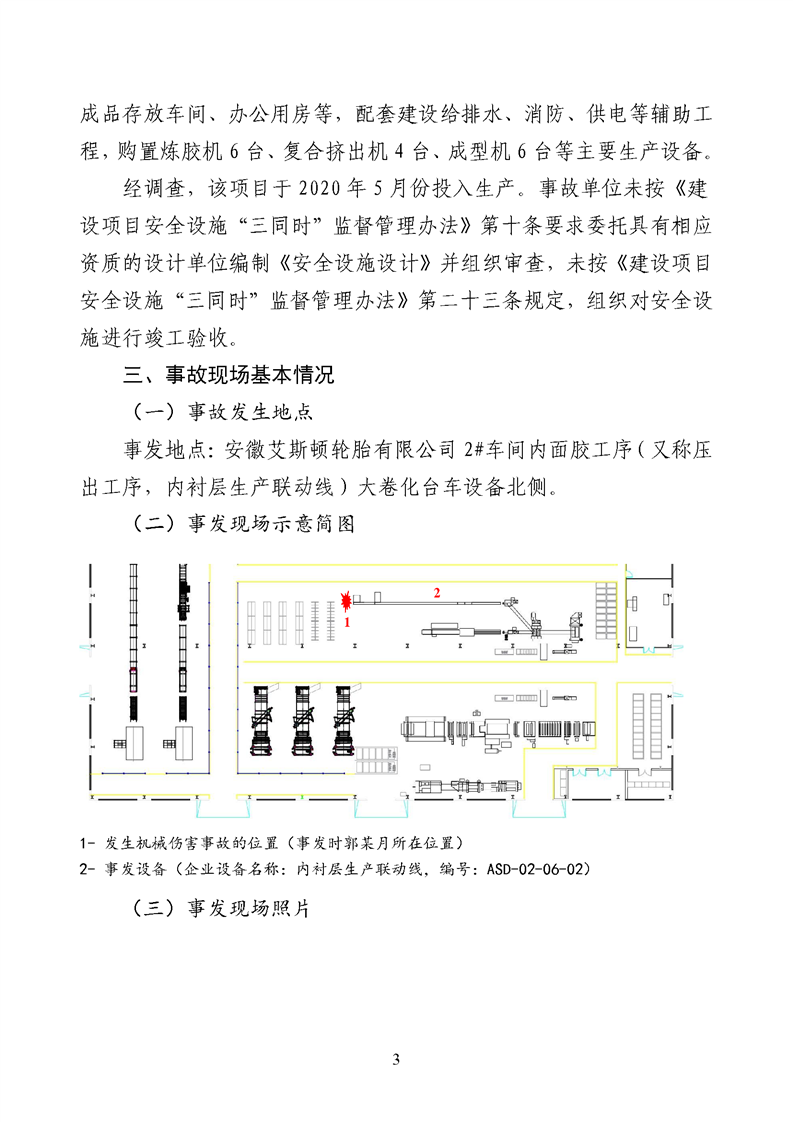 成品存放车间、办公用房等，配套建设给排水、消防、供电等辅助工程，购置炼胶机 6 台、复合挤出机 4 台、成型机 6 台等主要生产设备。

经调查，该项目于 2020 年 5 月份投入生产。事故单位未按《建设项目安全设施“三同时”监督管理办法》第十条要求委托具有相应资质的设计单位编制《安全设施设计》并组织审查，未按《建设项目安全设施“三同时”监督管理办法》第二十三条规定，组织对安全设施进行竣工验收。

三、事故现场基本情况

（一）事故发生地点

事发地点：安徽艾斯顿轮胎有限公司 2#车间内面胶工序（又称压出工序，内衬层生产联动线）大卷化台车设备北侧。

（二）事发现场示意简图

1

2

1- 发生机械伤害事故的位置（事发时郭某月所在位置）
2- 事发设备（企业设备名称：内衬层生产联动线，编号：ASD-02-06-02）

（三）事发现场照片

3